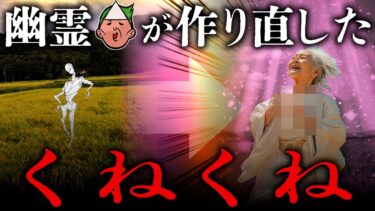 幽霊が作り直した

くねくね